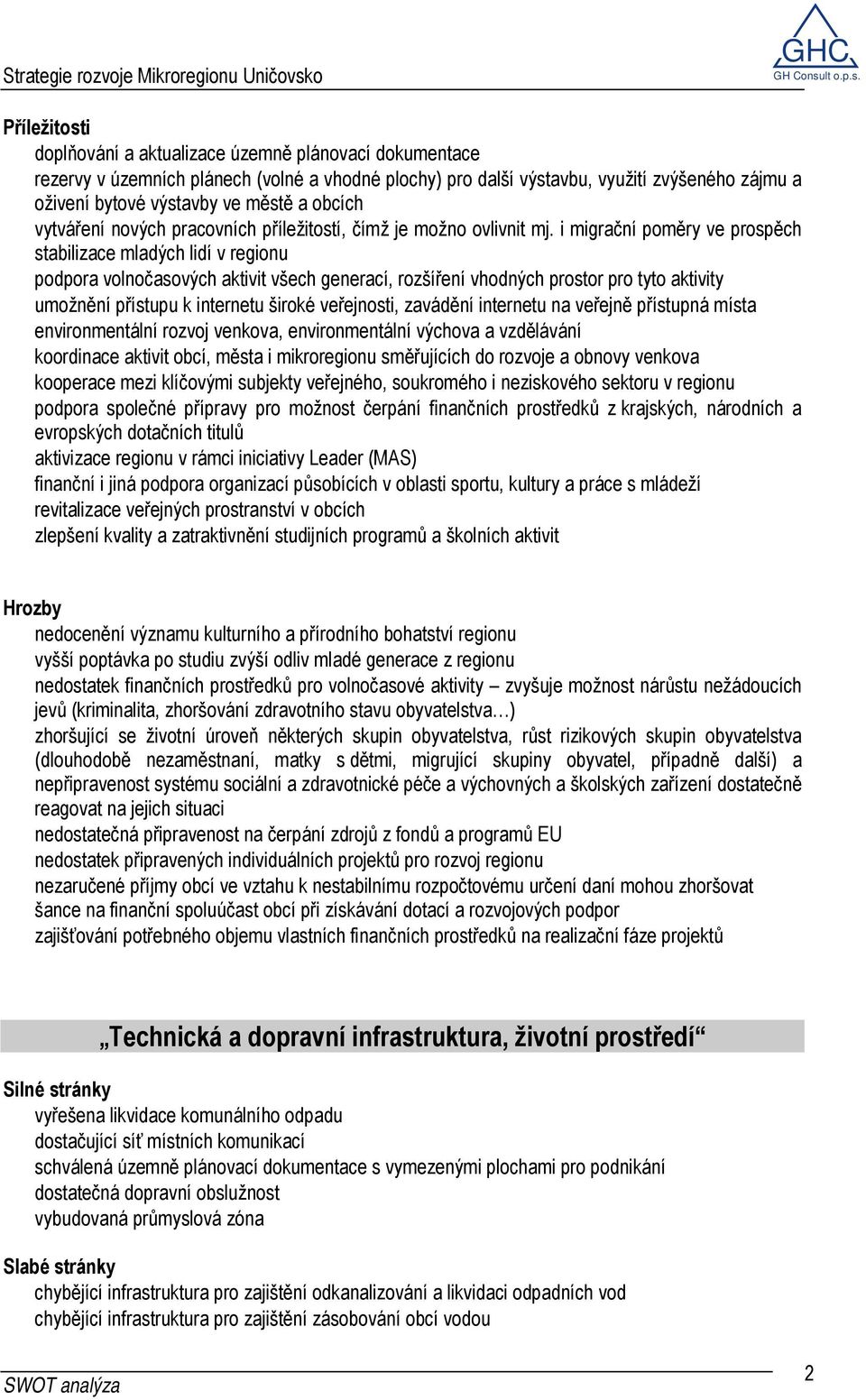 Strategie rozvoje Mikroregionu Uničovsko

GHC
GH Consult o.p.s.

Příležitosti
doplňování a aktualizace územně plánovací dokumentace
rezervy v územních plánech (volné a vhodné plochy) pro další výstavbu, využití zvýšeného zájmu a oživení bytové výstavby ve městě a obcích
vytváření nových pracovních příležitostí, čímž je možno ovlivnit mj. i migrační poměry ve prospěch stabilizace mladých lidí v regionu
podpora volnočasových aktivit všech generací, rozšíření vhodných prostor pro tyto aktivity
umožnění přístupu k internetu široké veřejnosti, zavádění internetu na veřejně přístupná místa
environmentální rozvoj venkova, environmentální výchova a vzdělávání
koordinace aktivit obcí, města i mikroregionu směřujících do rozvoje a obnovy venkova
kooperace mezi klíčovými subjekty veřejného, soukromého i neziskového sektoru v regionu
podpora společné přípravy pro možnost čerpání finančních prostředků z krajských, národních a evropských dotačních titulů
aktivizace regionu v rámci iniciativy Leader (MAS)
finanční i jiná podpora organizací působících v oblasti sportu, kultury a práce s mládeží
revitalizace veřejných prostranství v obcích
zlepšení kvality a zatraktivnění studijních programů a školních aktivit

Hrozby
nedocenění významu kulturního a přírodního bohatství regionu
vyšší poptávka po studiu zvýší odliv mladé generace z regionu
nedostatek finančních prostředků pro volnočasové aktivity – zvyšuje možnost nárůstu nežádoucích jevů (kriminalita, zhoršování zdravotního stavu obyvatelstva…)
zhoršující se životní úroveň některých skupin obyvatelstva, růst rizikových skupin obyvatelstva (dlouhodobě nezaměstnaní, matky s dětmi, migrující skupiny obyvatel, případně další) a nepřipravenost systému sociální a zdravotnické péče a výchovných a školských zařízení dostatečně reagovat na jejich situaci
nedostatečná připravenost na čerpání zdrojů z fondů a programů EU
nedostatek připravených individuálních projektů pro rozvoj regionu
nezaručené příjmy obcí ve vztahu k nestabilnímu rozpočtovému určení daní mohou zhoršovat šance na finanční spoluúčast obcí při získávání dotací a rozvojových podpor
zajišťování potřebného objemu vlastních finančních prostředků na realizační fáze projektů

„Technická a dopravní infrastruktura, životní prostředí“

Silné stránky
vyřešena likvidace komunálního odpadu
dostačující síť místních komunikací
schválená územně plánovací dokumentace s vymezenými plochami pro podnikání
dostatečná dopravní obslužnost
vybudovaná průmyslová zóna

Slabé stránky
chybějící infrastruktura pro zajištění odkanalizování a likvidaci odpadních vod
chybějící infrastruktura pro zajištění zásobování obcí vodou

SWOT analýza
2